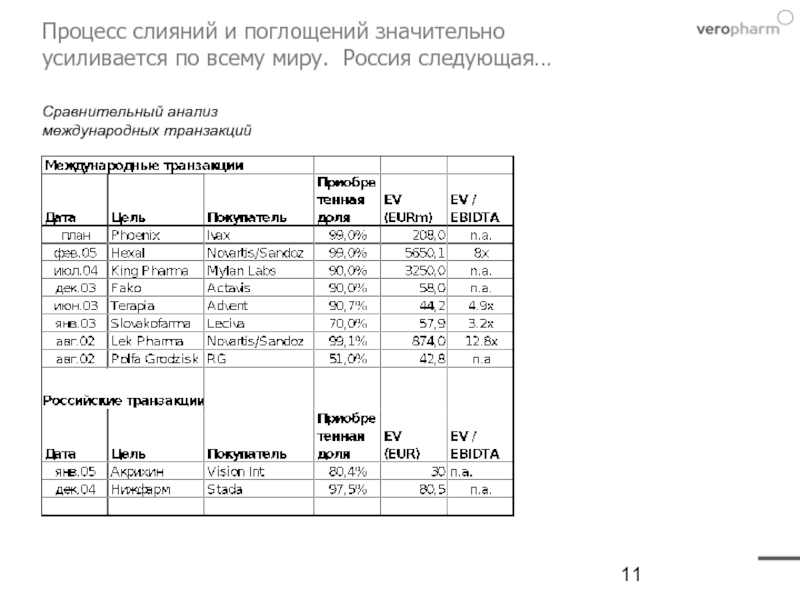 Процесс слияний и поглощений значительно усиливается по всему миру. Россия следующая…

veropharm

Сравнительный анализ международных транзакций

| Международные транзакции | | | | | |
|---|---|---|---|---|---|
| Дата | Цель | Покупатель | Приобретенная доля | EV (EURm) | EV / EBIDTA |
| план | Phoenix | Ivax | 99,0% | 208,0 | n.a. |
| фев.05 | Hexal | Novartis/Sandoz | 99,0% | 5650,1 | 8x |
| июл.04 | King Pharma | Mylan Labs | 90,0% | 3250,0 | n.a. |
| дек.03 | Fako | Actavis | 90,0% | 58,0 | n.a. |
| июн.03 | Terapia | Advent | 90,7% | 44,2 | 4.9x |
| янв.03 | Slovakofarma | Leciva | 70,0% | 57,9 | 3.2x |
| авг.02 | Lek Pharma | Novartis/Sandoz | 99,1% | 874,0 | 12.8x |
| авг.02 | Polfa Grodzisk | RG | 51,0% | 42,8 | n.a |
| Российские транзакции | | | | | |
| Дата | Цель | Покупатель | Приобретенная доля | EV (EUR) | EV / EBIDTA |
| янв.05 | Акрихин | Vision Int | 80,4% | 30 | n.a. |
| дек.04 | Нижфарм | Stada | 97,5% | 80,5 | n.a. |

11